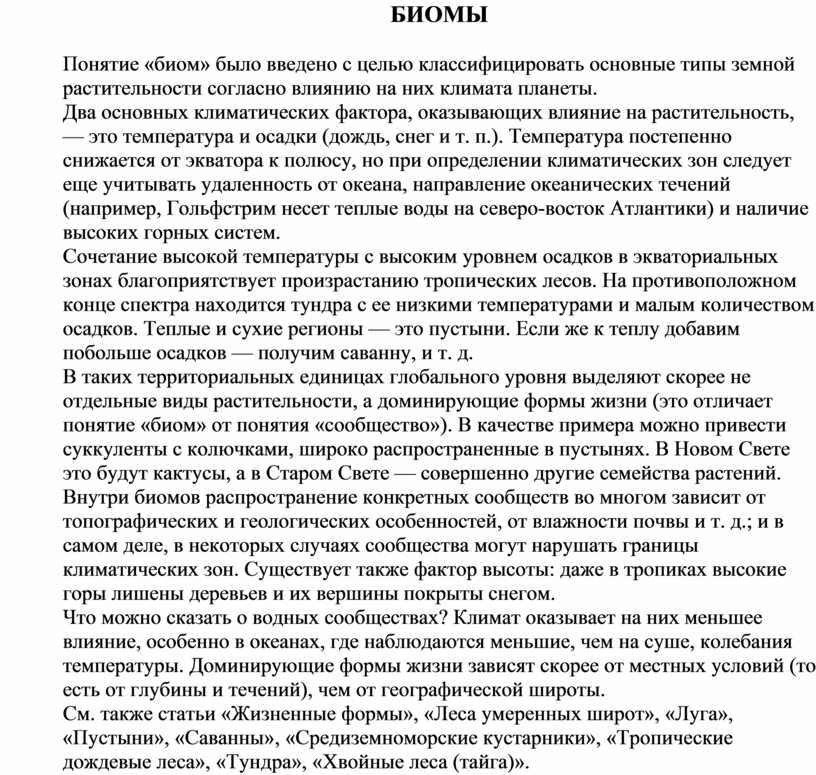 БИОМЫ

Понятие «биом» было введено с целью классифицировать основные типы земной растительности согласно влиянию на них климата планеты.
Два основных климатических фактора, оказывающих влияние на растительность, — это температура и осадки (дождь, снег и т. п.). Температура постепенно снижается от экватора к полюсу, но при определении климатических зон следует еще учитывать удаленность от океана, направление океанических течений (например, Гольфстрим несет теплые воды на северо-восток Атлантики) и наличие высоких горных систем.
Сочетание высокой температуры с высоким уровнем осадков в экваториальных зонах благоприятствует произрастанию тропических лесов. На противоположном конце спектра находится тундра с ее низкими температурами и малым количеством осадков. Теплые и сухие регионы — это пустыни. Если же к теплу добавим побольше осадков — получим саванну, и т. д.
В таких территориальных единицах глобального уровня выделяют скорее не отдельные виды растительности, а доминирующие формы жизни (это отличает понятие «биом» от понятия «сообщество»). В качестве примера можно привести суккуленты с колючками, широко распространенные в пустынях. В Новом Свете это будут кактусы, а в Старом Свете — совершенно другие семейства растений.
Внутри биомов распространение конкретных сообществ во многом зависит от топографических и геологических особенностей, от влажности почвы и т. д.; и в самом деле, в некоторых случаях сообщества могут нарушать границы климатических зон. Существует также фактор высоты: даже в тропиках высокие горы лишены деревьев и их вершины покрыты снегом.
Что можно сказать о водных сообществах? Климат оказывает на них меньшее влияние, особенно в океанах, где наблюдаются меньшие, чем на суше, колебания температуры. Доминирующие формы жизни зависят скорее от местных условий (то есть от глубины и течений), чем от географической широты.
См. также статьи «Жизненные формы», «Леса умеренных широт», «Луга», «Пустыни», «Саванны», «Средиземноморские кустарники», «Тропические дождевые леса», «Тундра», «Хвойные леса (тайга)».